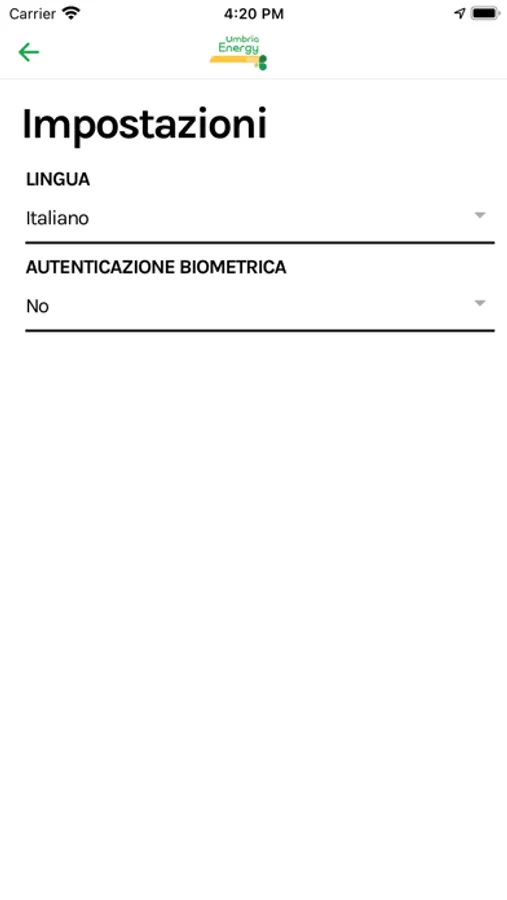 Carrier 4:20 PM

Umbria Energy

Impostazioni

LINGUA

Italiano

AUTENTICAZIONE BIOMETRICA

No